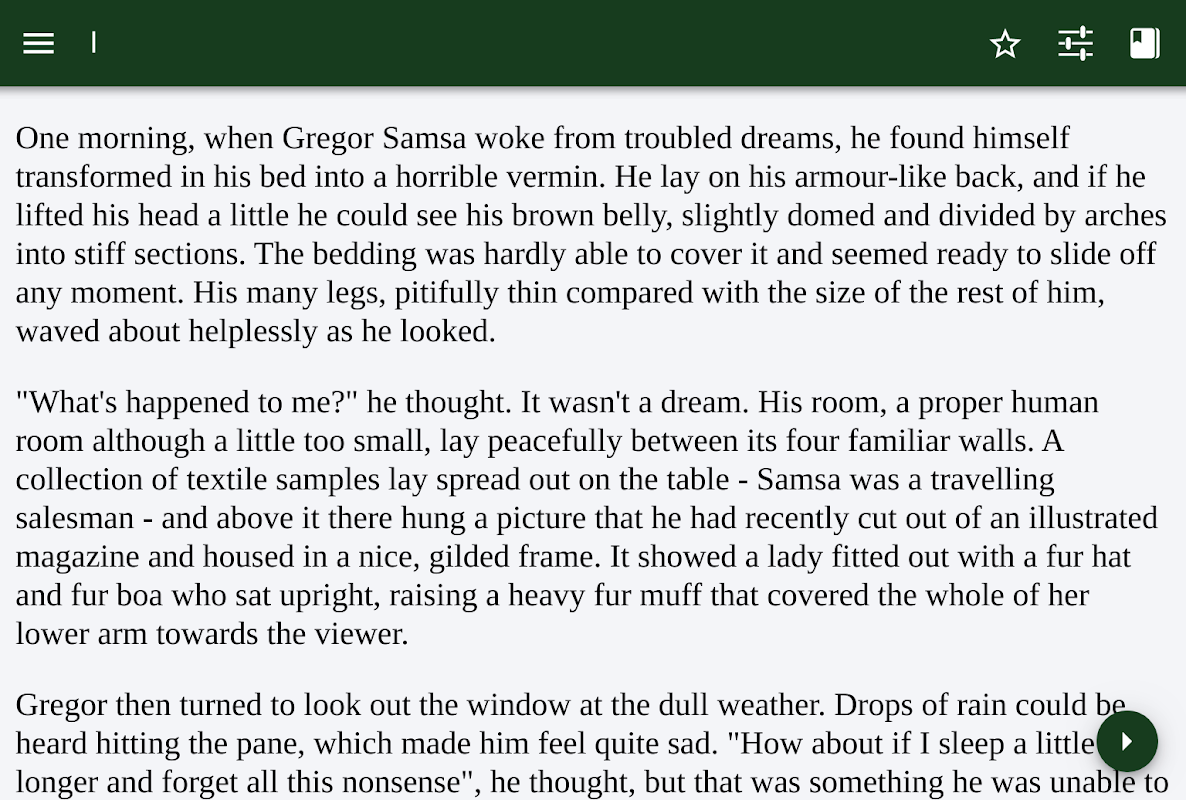 I

One morning, when Gregor Samsa woke from troubled dreams, he found himself transformed in his bed into a horrible vermin. He lay on his armour-like back, and if he lifted his head a little he could see his brown belly, slightly domed and divided by arches into stiff sections. The bedding was hardly able to cover it and seemed ready to slide off any moment. His many legs, pitifully thin compared with the size of the rest of him, waved about helplessly as he looked.

"What's happened to me?" he thought. It wasn't a dream. His room, a proper human room although a little too small, lay peacefully between its four familiar walls. A collection of textile samples lay spread out on the table - Samsa was a travelling salesman - and above it there hung a picture that he had recently cut out of an illustrated magazine and housed in a nice, gilded frame. It showed a lady fitted out with a fur hat and fur boa who sat upright, raising a heavy fur muff that covered the whole of her lower arm towards the viewer.

Gregor then turned to look out the window at the dull weather. Drops of rain could be heard hitting the pane, which made him feel quite sad. "How about if I sleep a little longer and forget all this nonsense", he thought, but that was something he was unable to